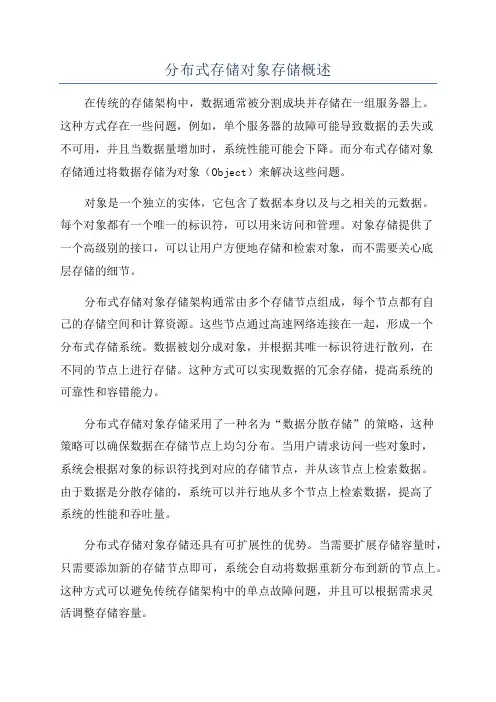 分布式存储对象存储概述

在传统的存储架构中，数据通常被分割成块并存储在一组服务器上。这种方式存在一些问题，例如，单个服务器的故障可能导致数据的丢失或不可用，并且当数据量增加时，系统性能可能会下降。而分布式存储对象存储通过将数据存储为对象（Object）来解决这些问题。

对象是一个独立的实体，它包含了数据本身以及与之相关的元数据。每个对象都有一个唯一的标识符，可以用来访问和管理。对象存储提供了一个高级别的接口，可以让用户方便地存储和检索对象，而不需要关心底层存储的细节。

分布式存储对象存储架构通常由多个存储节点组成，每个节点都有自己的存储空间和计算资源。这些节点通过高速网络连接在一起，形成一个分布式存储系统。数据被划分成对象，并根据其唯一标识符进行散列，在不同的节点上进行存储。这种方式可以实现数据的冗余存储，提高系统的可靠性和容错能力。

分布式存储对象存储采用了一种名为“数据分散存储”的策略，这种策略可以确保数据在存储节点上均匀分布。当用户请求访问一些对象时，系统会根据对象的标识符找到对应的存储节点，并从该节点上检索数据。由于数据是分散存储的，系统可以并行地从多个节点上检索数据，提高了系统的性能和吞吐量。

分布式存储对象存储还具有可扩展性的优势。当需要扩展存储容量时，只需要添加新的存储节点即可，系统会自动将数据重新分布到新的节点上。这种方式可以避免传统存储架构中的单点故障问题，并且可以根据需求灵活调整存储容量。